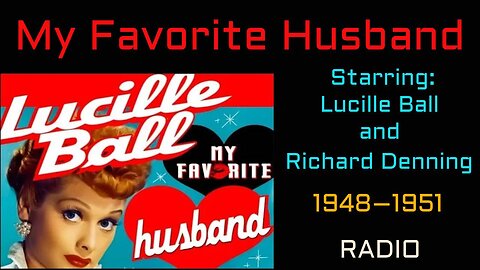 My Favorite Husband

Lucille Ball

MY FAVORITE

husband

Starring:
Lucille Ball
and
Richard Denning

1948–1951

RADIO